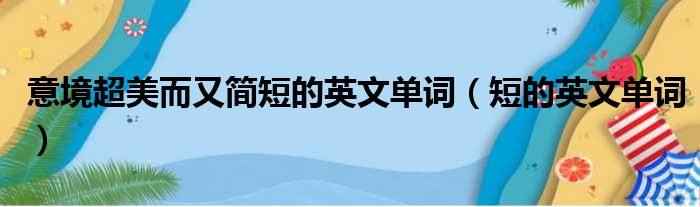 意境超美而又简短的英文单词（短的英文单词）